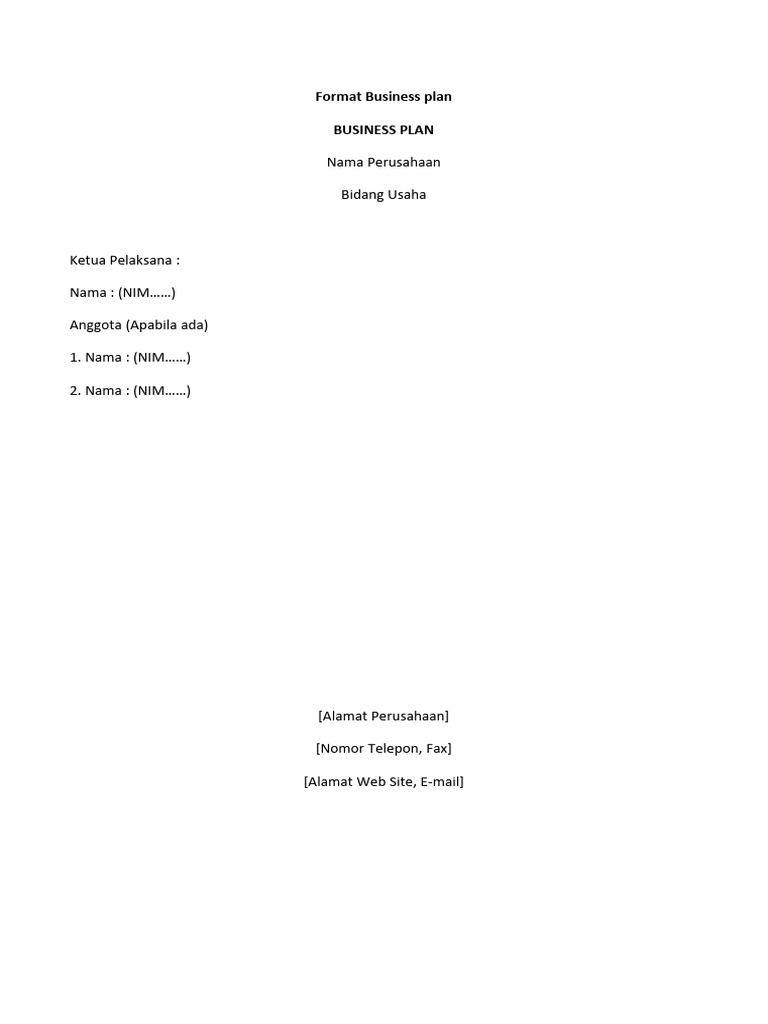 Format Business plan

BUSINESS PLAN

Nama Perusahaan

Bidang Usaha

Ketua Pelaksana :

Nama : (NIM……)

Anggota (Apabila ada)

1. Nama : (NIM……)

2. Nama : (NIM……)

[Alamat Perusahaan]

[Nomor Telepon, Fax]

[Alamat Web Site, E-mail]